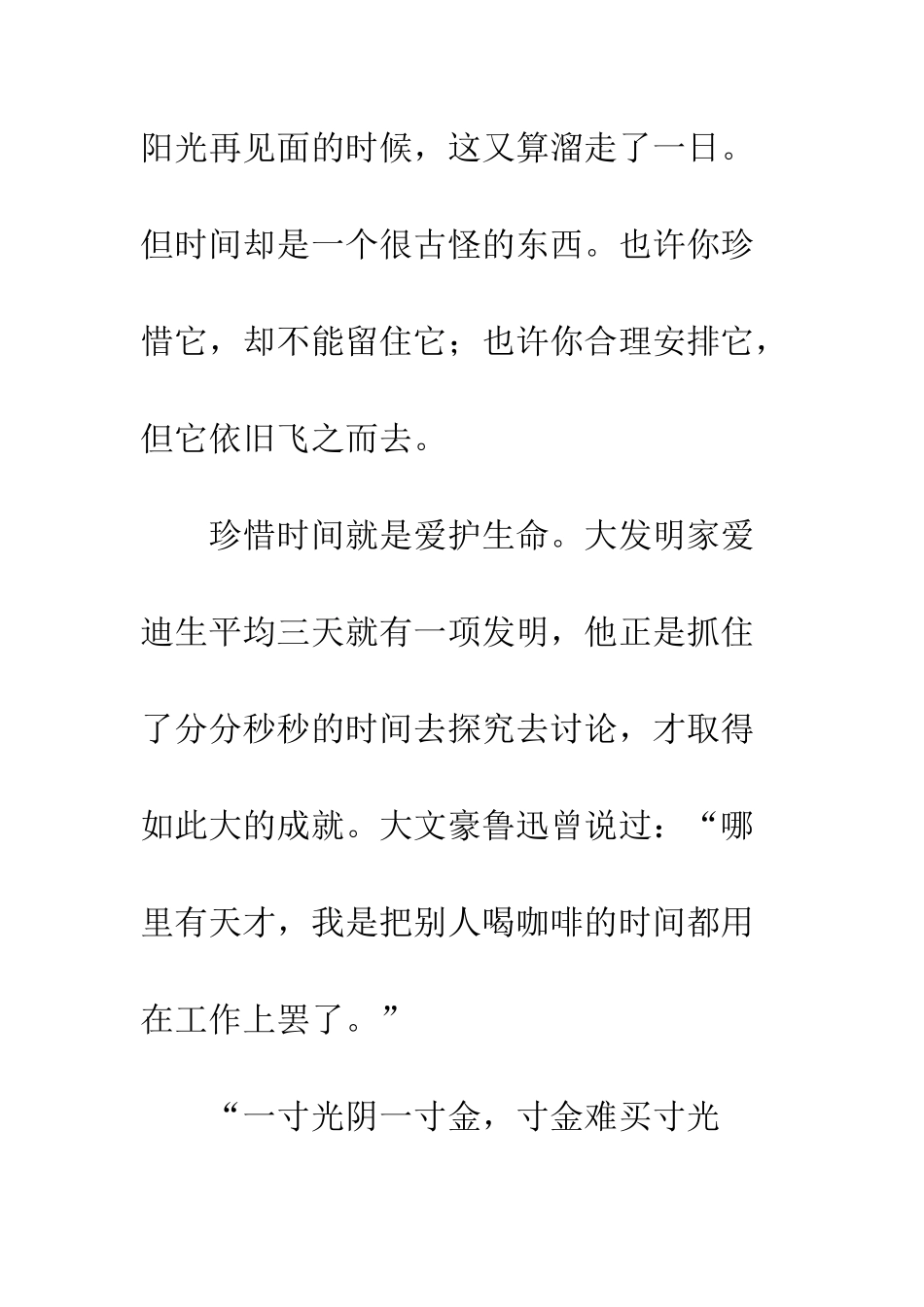 阳光再见面的时候，这又算溜走了一日。但时间却是一个很古怪的东西。也许你珍惜它，却不能留住它；也许你合理安排它，但它依旧飞之而去。

珍惜时间就是爱护生命。大发明家爱迪生平均三天就有一项发明，他正是抓住了分分秒秒的时间去探究去讨论，才取得如此大的成就。大文豪鲁迅曾说过：“哪里有天才，我是把别人喝咖啡的时间都用在工作上罢了。”

“一寸光阴一寸金，寸金难买寸光